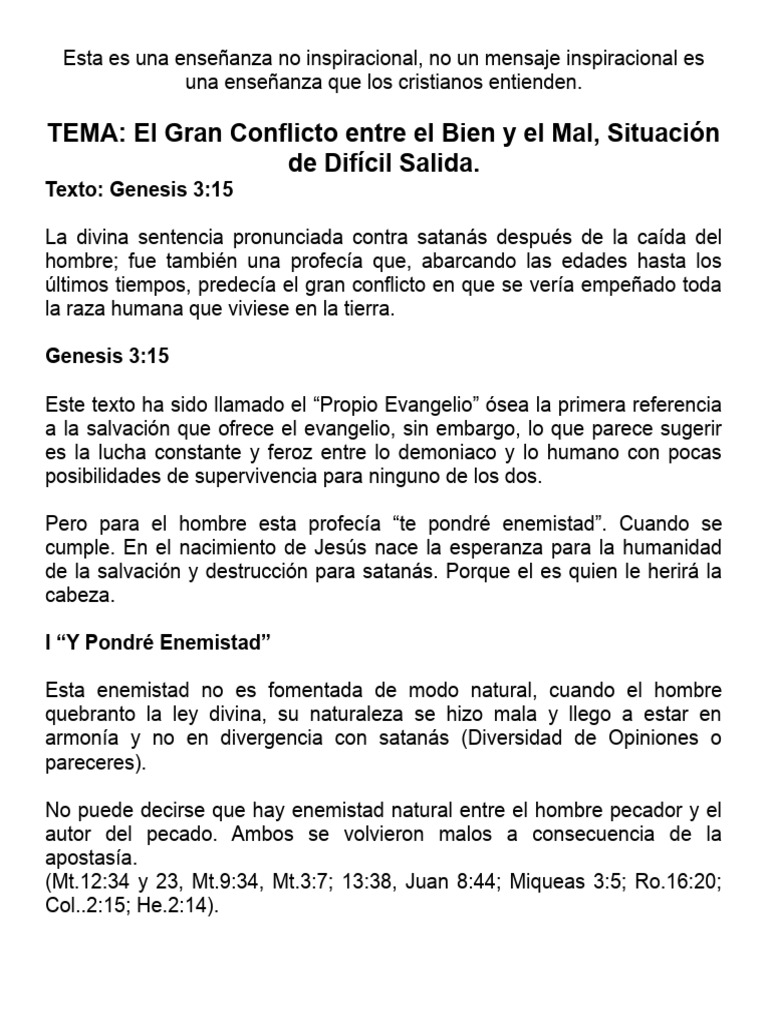 Esta es una enseñanza no inspiracional, no un mensaje inspiracional es una enseñanza que los cristianos entienden.

TEMA: El Gran Conflicto entre el Bien y el Mal, Situación de Difícil Salida.

Texto: Genesis 3:15

La divina sentencia pronunciada contra satanás después de la caída del hombre; fue también una profecía que, abarcando las edades hasta los últimos tiempos, predecía el gran conflicto en que se vería empeñado toda la raza humana que viviese en la tierra.

Genesis 3:15

Este texto ha sido llamado el “Propio Evangelio” ósea la primera referencia a la salvación que ofrece el evangelio, sin embargo, lo que parece sugerir es la lucha constante y feroz entre lo demoniaco y lo humano con pocas posibilidades de supervivencia para ninguno de los dos.

Pero para el hombre esta profecía “te pondré enemistad”. Cuando se cumple. En el nacimiento de Jesús nace la esperanza para la humanidad de la salvación y destrucción para satanás. Porque el es quien le herirá la cabeza.

I “Y Pondré Enemistad”

Esta enemistad no es fomentada de modo natural, cuando el hombre quebranto la ley divina, su naturaleza se hizo mala y llego a estar en armonía y no en divergencia con satanás (Diversidad de Opiniones o pareceres).

No puede decirse que hay enemistad natural entre el hombre pecador y el autor del pecado. Ambos se volvieron malos a consecuencia de la apostasía.
(Mt.12:34 y 23, Mt.9:34, Mt.3:7; 13:38, Juan 8:44; Miqueas 3:5; Ro.16:20; Col..2:15; He.2:14).